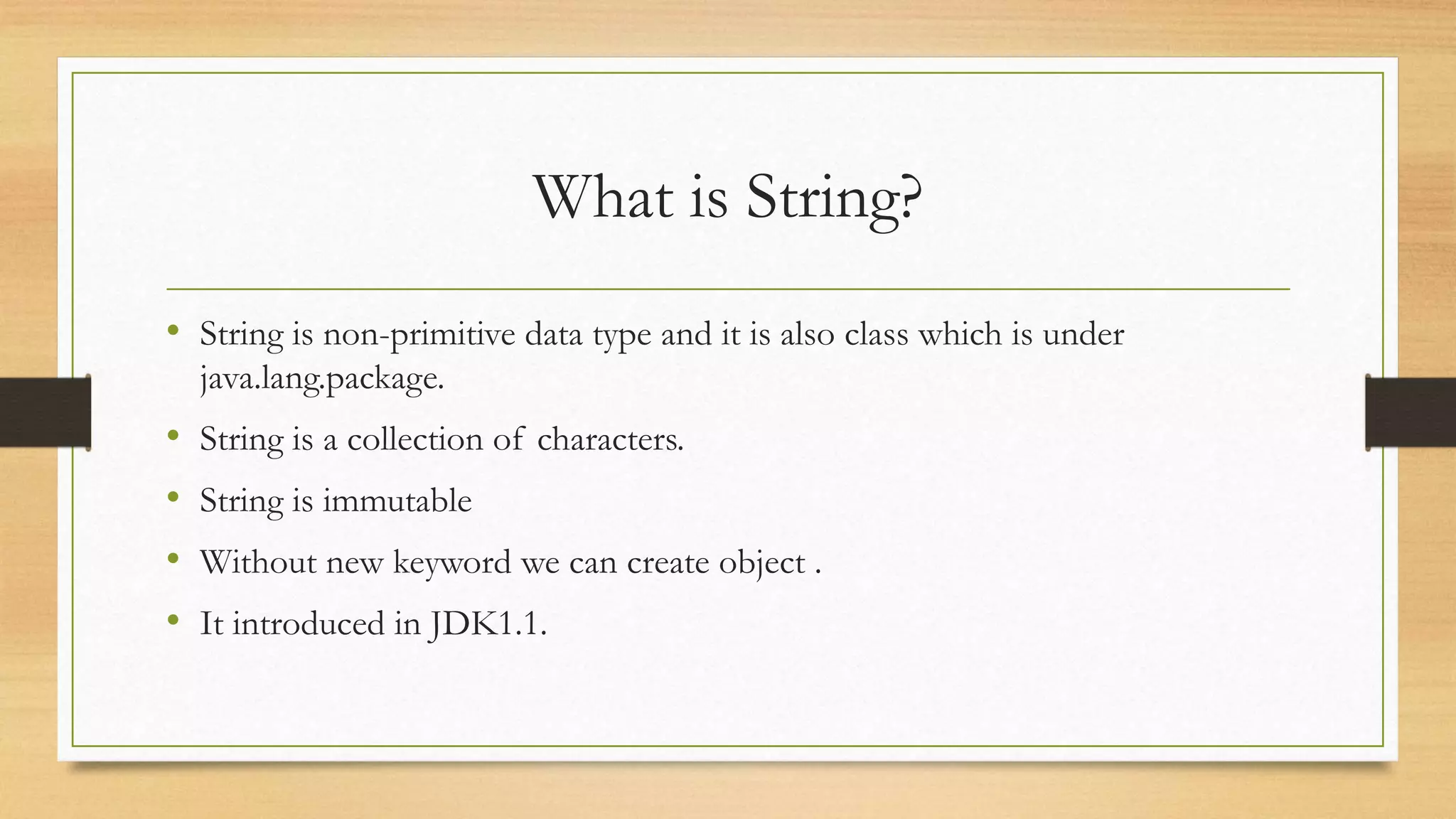 What is String?

• String is non-primitive data type and it is also class which is under java.lang.package.
• String is a collection of characters.
• String is immutable
• Without new keyword we can create object .
• It introduced in JDK1.1.